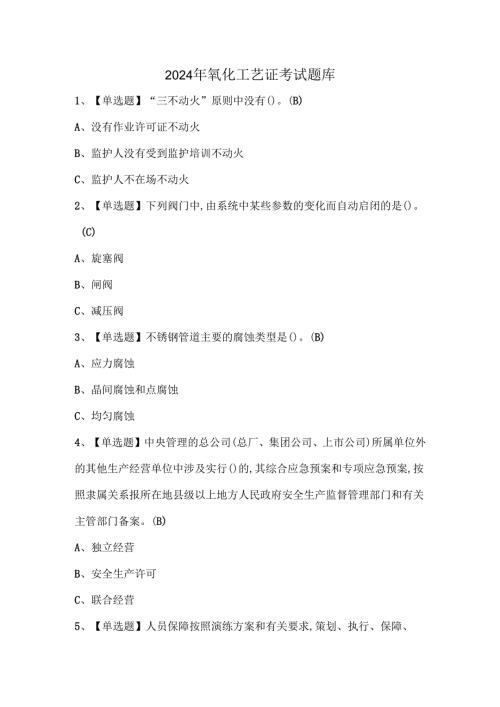 2024年氧化工艺证考试题库

1、【单选题】“三不动火”原则中没有()。(B)

A、没有作业许可证不动火

B、监护人没有受到监护培训不动火

C、监护人不在场不动火

2、【单选题】下列阀门中,由系统中某些参数的变化而自动启闭的是()。(C)

A、旋塞阀

B、闸阀

C、减压阀

3、【单选题】不锈钢管道主要的腐蚀类型是()。(B)

A、应力腐蚀

B、晶间腐蚀和点腐蚀

C、均匀腐蚀

4、【单选题】中央管理的总公司(总厂、集团公司、上市公司)所属单位外的其他生产经营单位中涉及实行()的,其综合应急预案和专项应急预案,按照隶属关系报所在地县级以上地方人民政府安全生产监督管理部门和有关主管部门备案。(B)

A、独立经营

B、安全生产许可

C、联合经营

5、【单选题】人员保障按照演练方案和有关要求,策划、执行、保障、